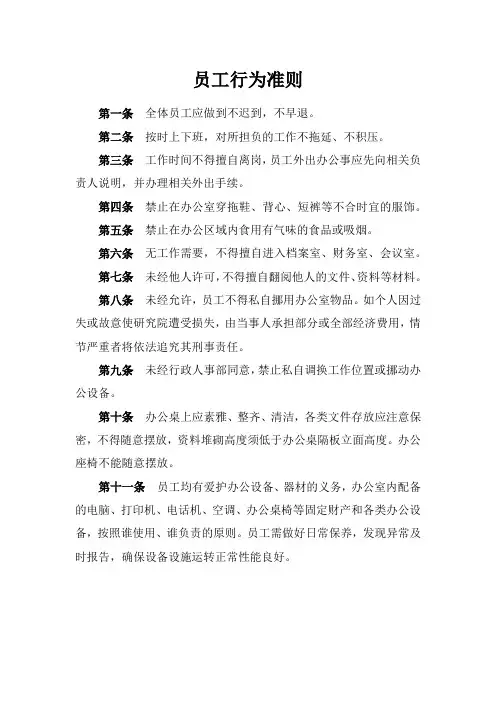 员工行为准则

第一条　全体员工应做到不迟到，不早退。

第二条　按时上下班，对所担负的工作不拖延、不积压。

第三条　工作时间不得擅自离岗，员工外出办公事应先向相关负责人说明，并办理相关外出手续。

第四条　禁止在办公室穿拖鞋、背心、短裤等不合时宜的服饰。

第五条　禁止在办公区域内食用有气味的食品或吸烟。

第六条　无工作需要，不得擅自进入档案室、财务室、会议室。

第七条　未经他人许可，不得擅自翻阅他人的文件、资料等材料。

第八条　未经允许，员工不得私自挪用办公室物品。如个人因过失或故意使研究院遭受损失，由当事人承担部分或全部经济费用，情节严重者将依法追究其刑事责任。

第九条　未经行政人事部同意，禁止私自调换工作位置或挪动办公设备。

第十条　办公桌上应素雅、整齐、清洁，各类文件存放应注意保密，不得随意摆放，资料堆砌高度须低于办公桌隔板立面高度。办公座椅不能随意摆放。

第十一条　员工均有爱护办公设备、器材的义务，办公室内配备的电脑、打印机、电话机、空调、办公桌椅等固定财产和各类办公设备，按照谁使用、谁负责的原则。员工需做好日常保养，发现异常及时报告，确保设备设施运转正常性能良好。